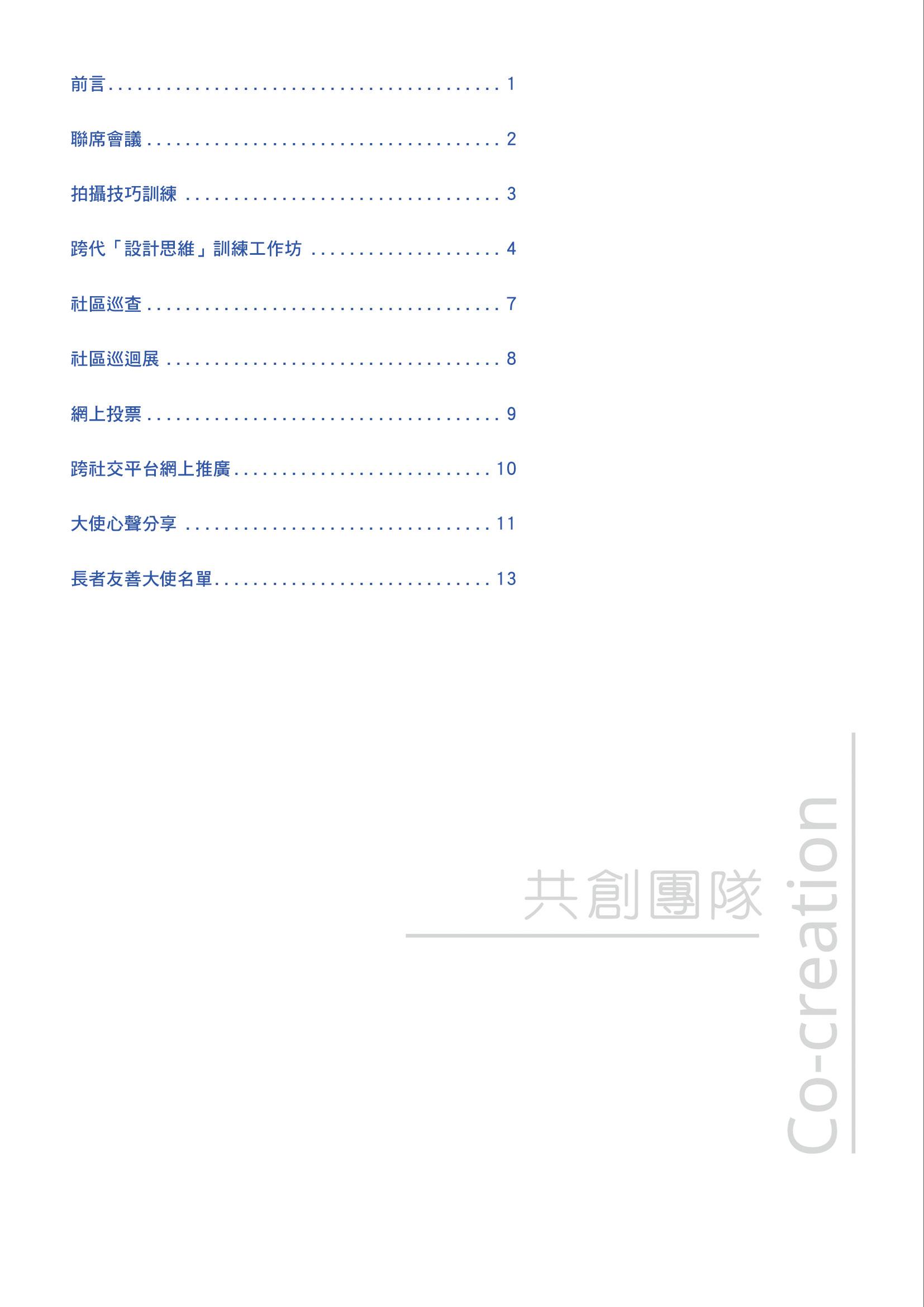 前言 1

聯席會議 2

拍攝技巧訓練 3

跨代「設計思維」訓練工作坊 4

社區巡查 7

社區巡迴展 8

網上投票 9

跨社交平台網上推廣 10

大使心聲分享 11

長者友善大使名單 13

共創團隊

Co-creation